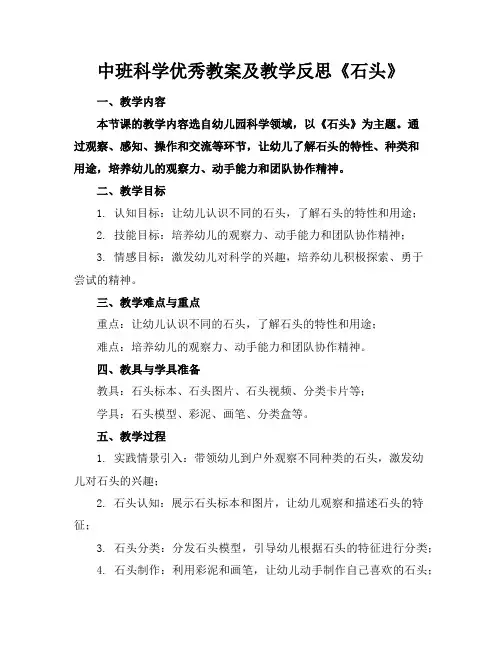 中班科学优秀教案及教学反思《石头》

一、教学内容

本节课的教学内容选自幼儿园科学领域，以《石头》为主题。通过观察、感知、操作和交流等环节，让幼儿了解石头的特性、种类和用途，培养幼儿的观察力、动手能力和团队协作精神。

二、教学目标

1. 认知目标：让幼儿认识不同的石头，了解石头的特性和用途；

2. 技能目标：培养幼儿的观察力、动手能力和团队协作精神；

3. 情感目标：激发幼儿对科学的兴趣，培养幼儿积极探索、勇于尝试的精神。

三、教学难点与重点

重点：让幼儿认识不同的石头，了解石头的特性和用途；

难点：培养幼儿的观察力、动手能力和团队协作精神。

四、教具与学具准备

教具：石头标本、石头图片、石头视频、分类卡片等；

学具：石头模型、彩泥、画笔、分类盒等。

五、教学过程

1. 实践情景引入：带领幼儿到户外观察不同种类的石头，激发幼儿对石头的兴趣；

2. 石头认知：展示石头标本和图片，让幼儿观察和描述石头的特征；

3. 石头分类：分发石头模型，引导幼儿根据石头的特征进行分类；

4. 石头制作：利用彩泥和画笔，让幼儿动手制作自己喜欢的石头；